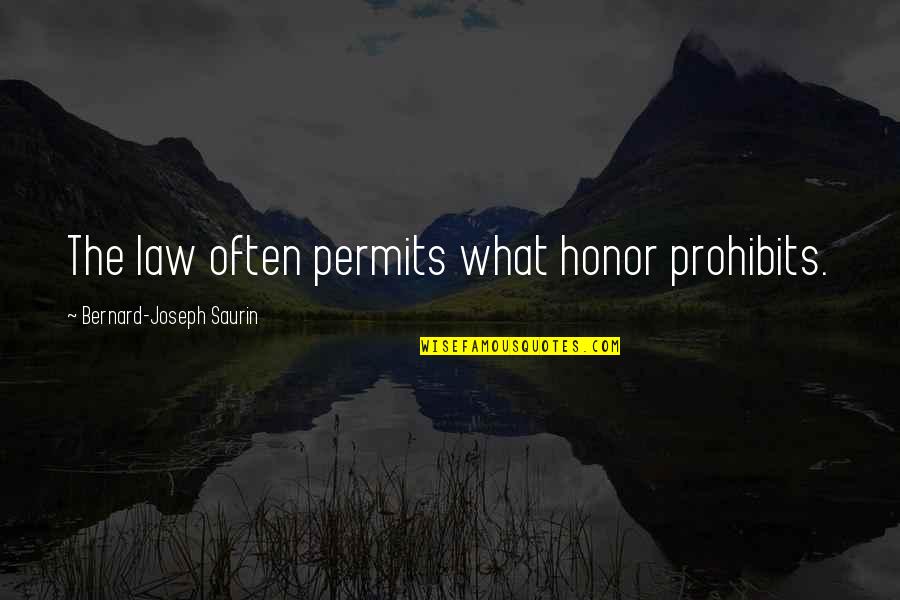 The law often permits what honor prohibits.

~ Bernard-Joseph Saurin

WISEFAMOUSQUOTES.COM